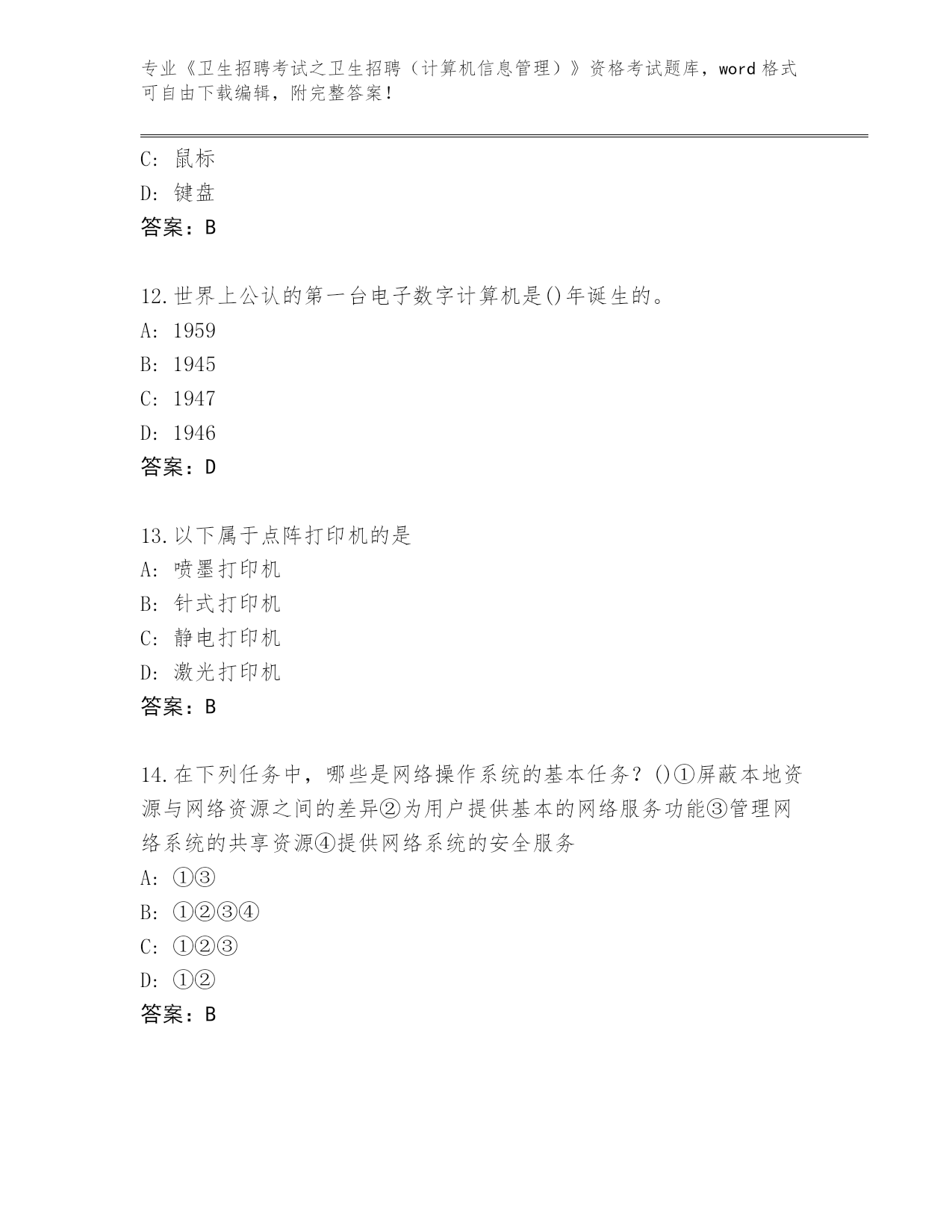 专业《卫生招聘考试之卫生招聘（计算机信息管理）》资格考试题库，word 格式可自由下载编辑，附完整答案！

C: 鼠标
D: 键盘
答案：B

12.世界上公认的第一台电子数字计算机是()年诞生的。
A: 1959
B: 1945
C: 1947
D: 1946
答案：D

13.以下属于点阵打印机的是
A: 喷墨打印机
B: 针式打印机
C: 静电打印机
D: 激光打印机
答案：B

14.在下列任务中，哪些是网络操作系统的基本任务？()①屏蔽本地资源与网络资源之间的差异②为用户提供基本的网络服务功能③管理网络系统的共享资源④提供网络系统的安全服务
A: ①③
B: ①②③④
C: ①②③
D: ①②
答案：B